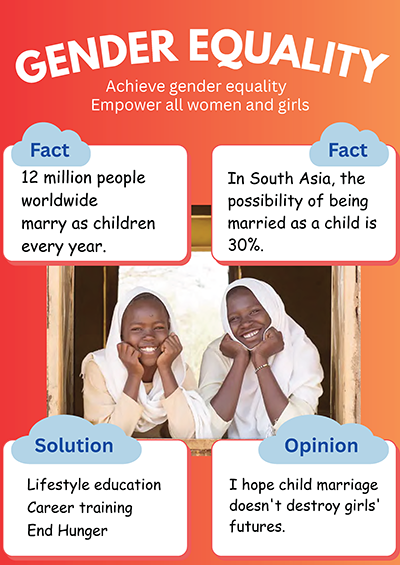 GENDER EQUALITY

Achieve gender equality
Empower all women and girls

Fact

12 million people worldwide marry as children every year.

Fact

In South Asia, the possibility of being married as a child is 30%.

Solution

Lifestyle education
Career training
End Hunger

Opinion

I hope child marriage doesn't destroy girls' futures.